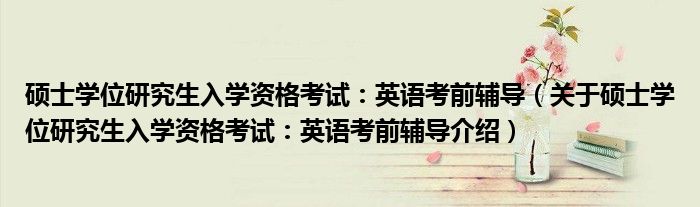 硕士学位研究生入学资格考试：英语考前辅导（关于硕士学位研究生入学资格考试：英语考前辅导介绍）